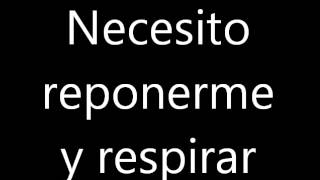 Necesito reponerme y respirar